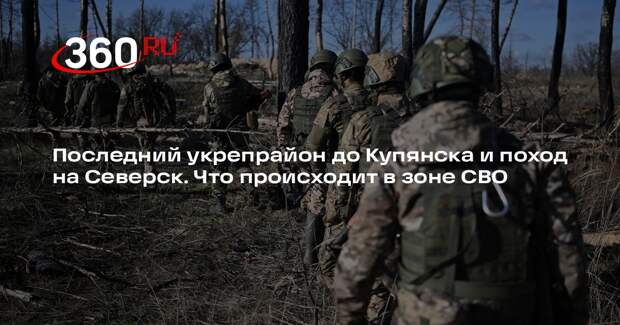 360.RU

Последний укрепрайон до Купянска и поход на Северск. Что происходит в зоне СВО